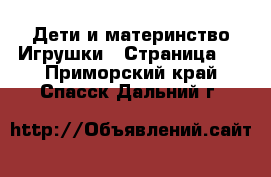 Дети и материнство Игрушки   Страница   Приморский край Спасск Дальний г

http://Объявлений.сайт